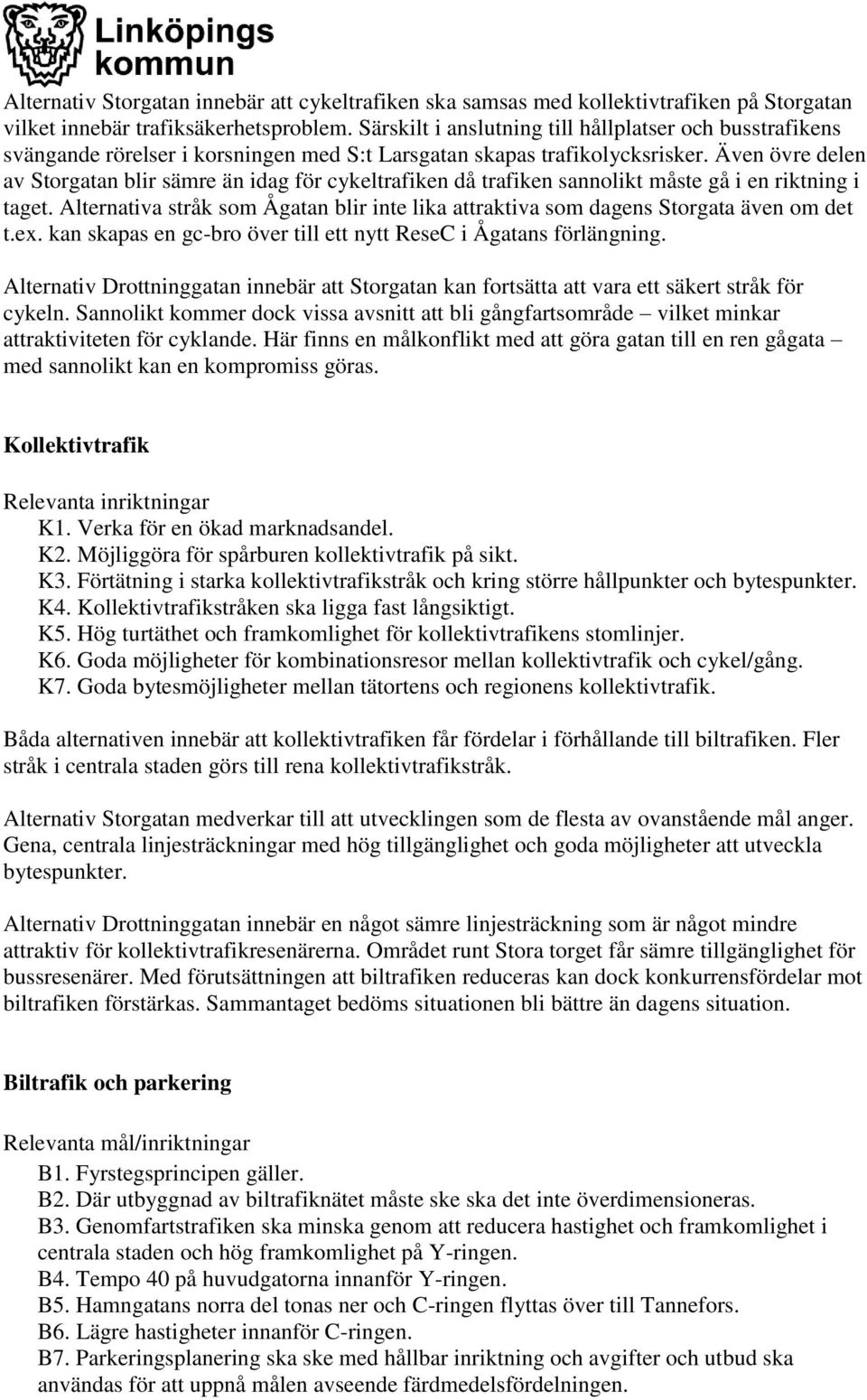 Linköpings kommun

Alternativ Storgatan innebär att cykeltrafiken ska samsas med kollektivtrafiken på Storgatan vilket innebär trafiksäkerhetsproblem. Särskilt i anslutning till hållplatser och busstrafikens svängande rörelser i korsningen med S:t Larsgatan skapas trafikolycksrisker. Även övre delen av Storgatan blir sämre än idag för cykeltrafiken då trafiken sannolikt måste gå i en riktning i taget. Alternativa stråk som Ågatan blir inte lika attraktiva som dagens Storgata även om det t.ex. kan skapas en gc-bro över till ett nytt ReseC i Ågatans förlängning.

Alternativ Drottninggatan innebär att Storgatan kan fortsätta att vara ett säkert stråk för cykeln. Sannolikt kommer dock vissa avsnitt att bli gångfartsområde – vilket minkar attraktiviteten för cyklande. Här finns en målkonflikt med att göra gatan till en ren gågata – med sannolikt kan en kompromiss göras.

Kollektivtrafik

Relevanta inriktningar
K1. Verka för en ökad marknadsandel.
K2. Möjliggöra för spårburen kollektivtrafik på sikt.
K3. Förtätning i starka kollektivtrafikstråk och kring större hållpunkter och bytespunkter.
K4. Kollektivtrafikstråken ska ligga fast långsiktigt.
K5. Hög turtäthet och framkomlighet för kollektivtrafikens stomlinjer.
K6. Goda möjligheter för kombinationsresor mellan kollektivtrafik och cykel/gång.
K7. Goda bytesmöjligheter mellan tätortens och regionens kollektivtrafik.

Båda alternativen innebär att kollektivtrafiken får fördelar i förhållande till biltrafiken. Fler stråk i centrala staden görs till rena kollektivtrafikstråk.

Alternativ Storgatan medverkar till att utvecklingen som de flesta av ovanstående mål anger. Gena, centrala linjesträckningar med hög tillgänglighet och goda möjligheter att utveckla bytespunkter.

Alternativ Drottninggatan innebär en något sämre linjesträckning som är något mindre attraktiv för kollektivtrafikresenärerna. Området runt Stora torget får sämre tillgänglighet för bussresenärer. Med förutsättningen att biltrafiken reduceras kan dock konkurrensfördelar mot biltrafiken förstärkas. Sammantaget bedöms situationen bli bättre än dagens situation.

Biltrafik och parkering

Relevanta mål/inriktningar
B1. Fyrstegsprincipen gäller.
B2. Där utbyggnad av biltrafiknätet måste ske ska det inte överdimensioneras.
B3. Genomfartstrafiken ska minska genom att reducera hastighet och framkomlighet i centrala staden och hög framkomlighet på Y-ringen.
B4. Tempo 40 på huvudgatorna innanför Y-ringen.
B5. Hamngatans norra del tonas ner och C-ringen flyttas över till Tannefors.
B6. Lägre hastigheter innanför C-ringen.
B7. Parkeringsplanering ska ske med hållbar inriktning och avgifter och utbud ska användas för att uppnå målen avseende färdmedelsfördelningen.